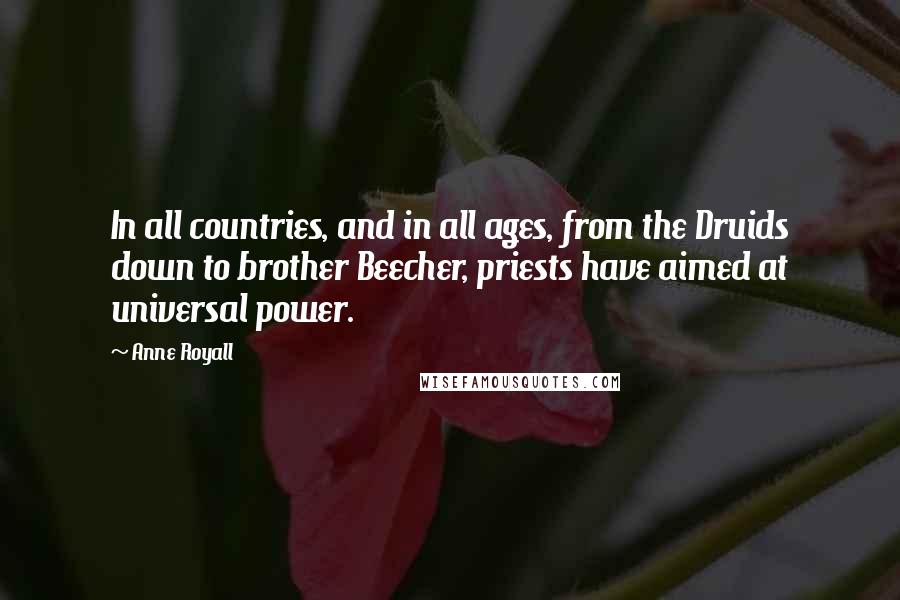 In all countries, and in all ages, from the Druids down to brother Beecher, priests have aimed at universal power.

~ Anne Royall

WISEFAMOUSQUOTES.COM